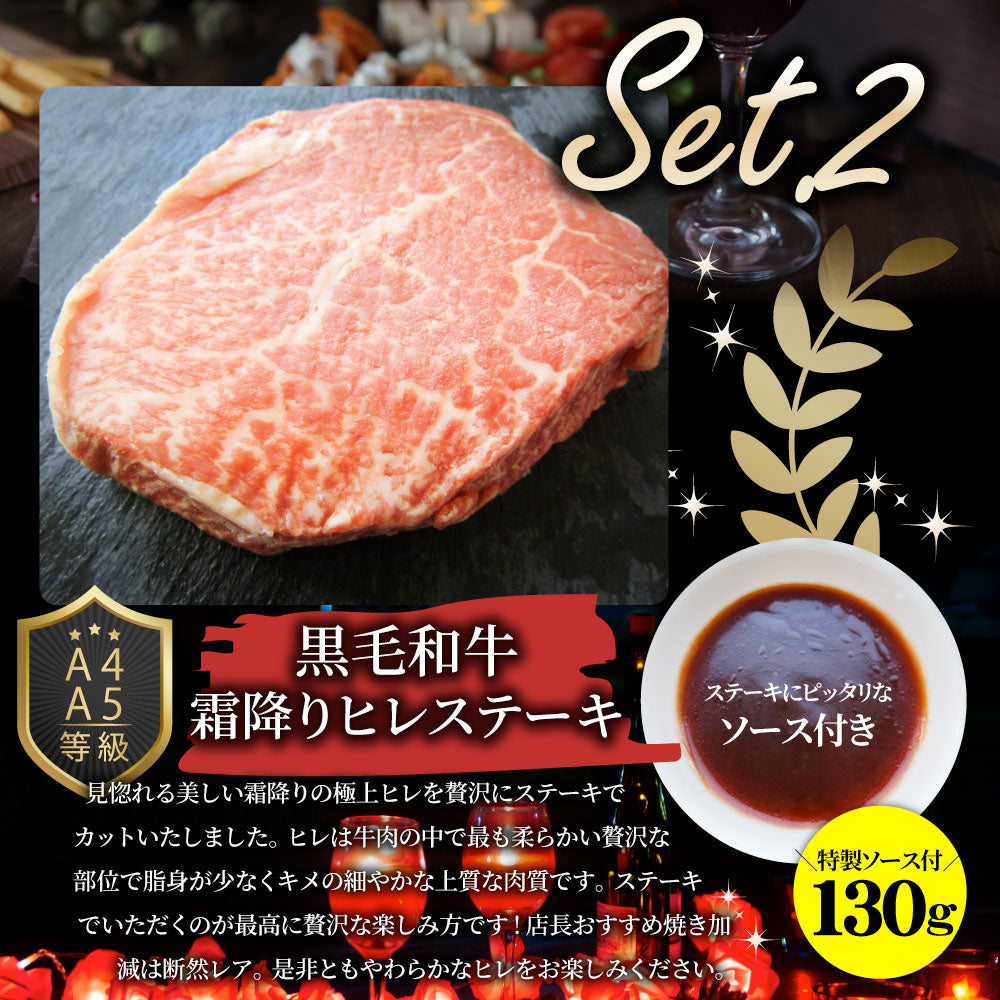 Set.2

A4
A5
等級

黒毛和牛
霜降りヒレステーキ

ステーキにピッタリな
ソース付き

見惚れる美しい霜降りの極上ヒレを贅沢にステーキでカットいたしました。ヒレは牛肉の中で最も柔らかい贅沢な部位で脂身が少なくキメの細やかな上質な肉質です。ステーキでいただくのが最高に贅沢な楽しみ方です！店長おすすめ焼き加減は断然レア。是非ともやわらかなヒレをお楽しみください。

特製ソース付
130g